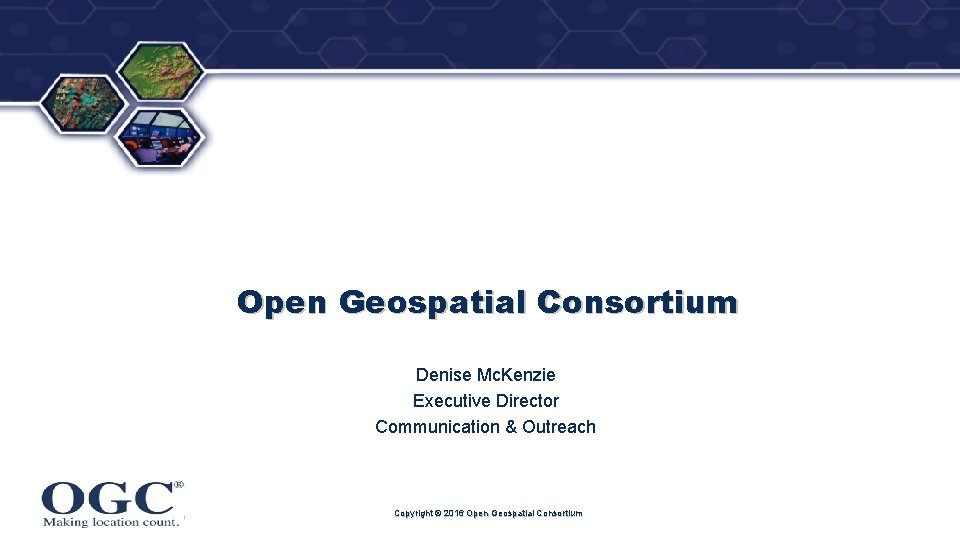 Open Geospatial Consortium

Denise McKenzie
Executive Director
Communication & Outreach

OGC®
Making location count.

Copyright © 2016 Open Geospatial Consortium